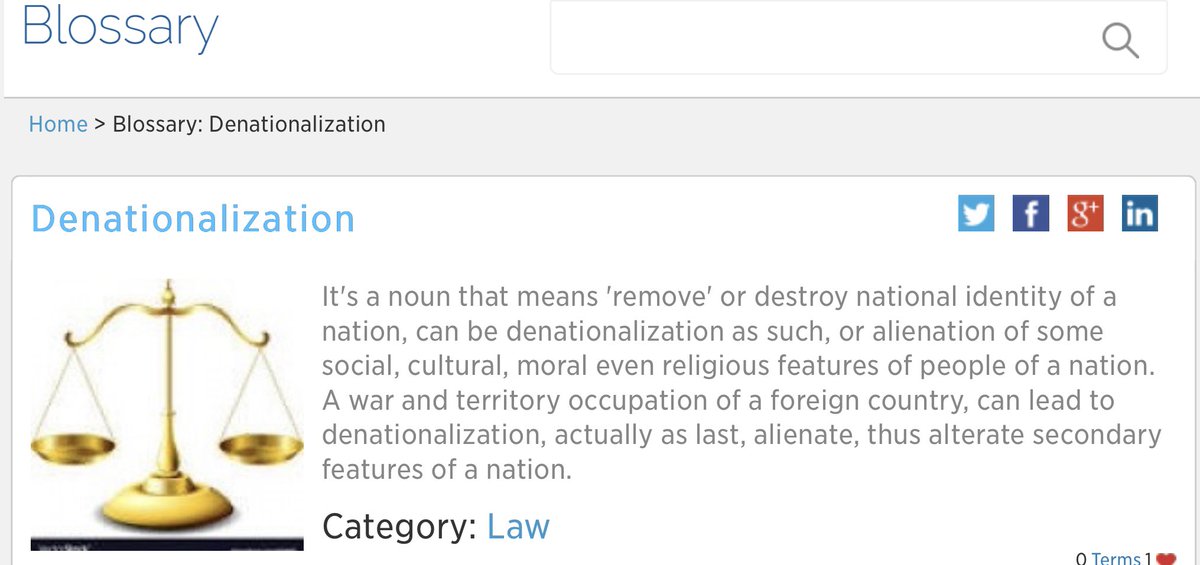 Blossary

Home > Blossary: Denationalization

Denationalization

It's a noun that means 'remove' or destroy national identity of a nation, can be denationalization as such, or alienation of some social, cultural, moral even religious features of people of a nation. A war and territory occupation of a foreign country, can lead to denationalization, actually as last, alienate, thus alterate secondary features of a nation.

Category: Law

0 Terms 1